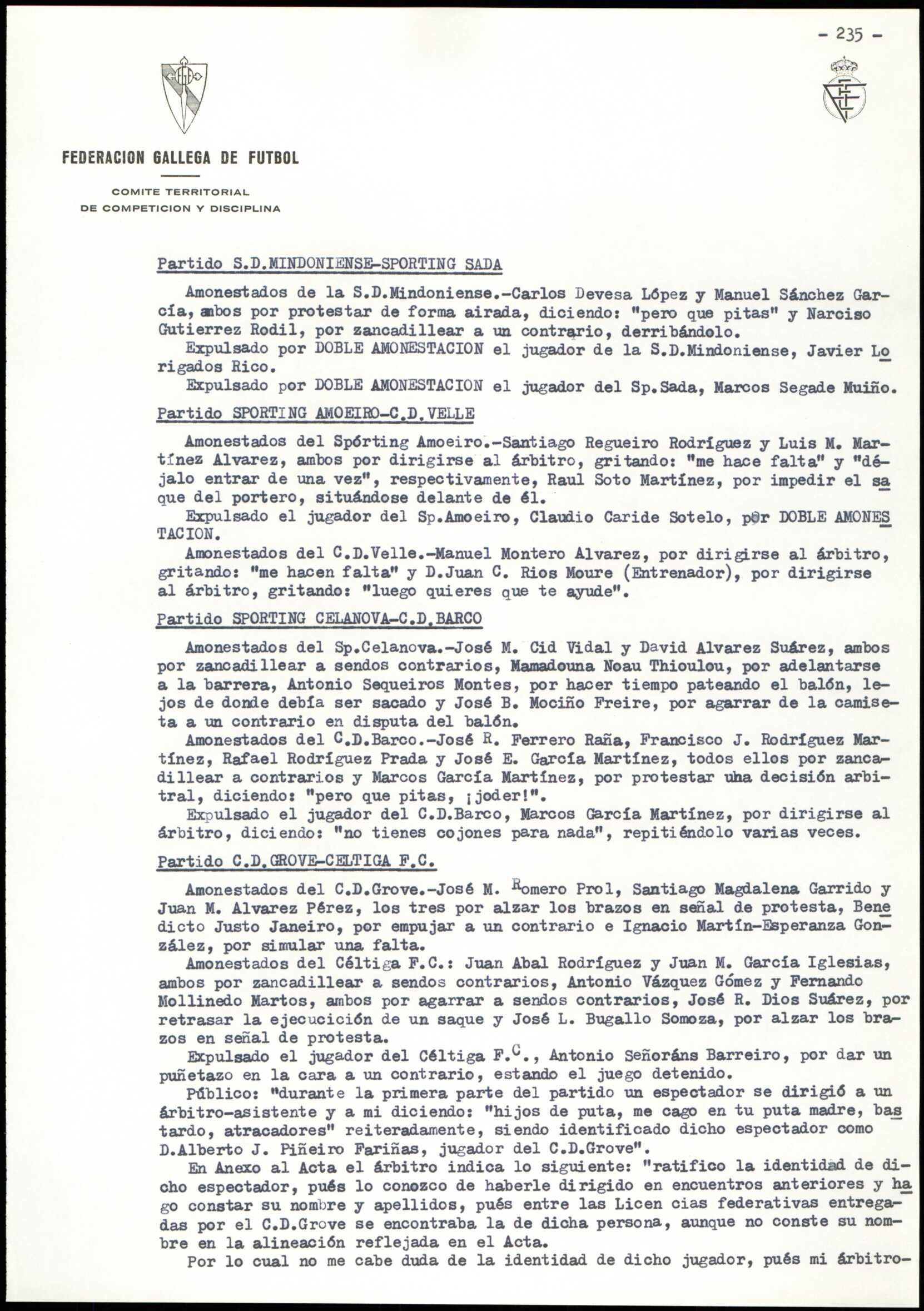 - 235 -

FEDERACION GALLEGA DE FUTBOL

COMITE TERRITORIAL
DE COMPETICION Y DISCIPLINA

Partido S.D.MINDONIENSE-SPORTING SADA

Amonestados de la S.D.Mindoniense.-Carlos Devesa López y Manuel Sánchez García, ambos por protestar de forma airada, diciendo: "pero que pitas" y Narciso Gutierrez Rodil, por zancadillear a un contrario, derribándolo.
Expulsado por DOBLE AMONESTACION el jugador de la S.D.Mindoniense, Javier Lorigados Rico.
Expulsado por DOBLE AMONESTACION el jugador del Sp.Sada, Marcos Segade Muiño.

Partido SPORTING AMOEIRO-C.D.VELLE

Amonestados del Spórting Amoeiro.-Santiago Regueiro Rodríguez y Luis M. Martínez Alvarez, ambos por dirigirse al árbitro, gritando: "me hace falta" y "déjalo entrar de una vez", respectivamente, Raul Soto Martínez, por impedir el saque del portero, situándose delante de él.
Expulsado el jugador del Sp.Amoeiro, Claudio Caride Sotelo, por DOBLE AMONESTACION.
Amonestados del C.D.Velle.-Manuel Montero Alvarez, por dirigirse al árbitro, gritando: "me hacen falta" y D.Juan C. Rios Moure (Entrenador), por dirigirse al árbitro, gritando: "luego quieres que te ayude".

Partido SPORTING CELANOVA-C.D.BARCO

Amonestados del Sp.Celanova.-José M. Cid Vidal y David Alvarez Suárez, ambos por zancadillear a sendos contrarios, Mamadouna Noau Thioulou, por adelantarse a la barrera, Antonio Sequeiros Montes, por hacer tiempo pateando el balón, lejos de donde debía ser sacado y José B. Mociño Freire, por agarrar de la camiseta a un contrario en disputa del balón.
Amonestados del C.D.Barco.-José R. Ferrero Raña, Francisco J. Rodríguez Martínez, Rafael Rodríguez Prada y José E. García Martínez, todos ellos por zancadillear a contrarios y Marcos García Martínez, por protestar una decisión arbitral, diciendo: "pero que pitas, ¡joder!".
Expulsado el jugador del C.D.Barco, Marcos García Martínez, por dirigirse al árbitro, diciendo: "no tienes cojones para nada", repitiéndolo varias veces.

Partido C.D.GROVE-CELTIGA F.C.

Amonestados del C.D.Grove.-José M. Romero Prol, Santiago Magdalena Garrido y Juan M. Alvarez Pérez, los tres por alzar los brazos en señal de protesta, Benedicto Justo Janeiro, por empujar a un contrario e Ignacio Martín-Esperanza González, por simular una falta.
Amonestados del Céltiga F.C.: Juan Abal Rodríguez y Juan M. García Iglesias, ambos por zancadillear a sendos contrarios, Antonio Vázquez Gómez y Fernando Mollinedo Martos, ambos por agarrar a sendos contrarios, José R. Dios Suárez, por retrasar la ejecucición de un saque y José L. Bugallo Somoza, por alzar los brazos en señal de protesta.
Expulsado el jugador del Céltiga F.C., Antonio Señoráns Barreiro, por dar un puñetazo en la cara a un contrario, estando el juego detenido.
Público: "durante la primera parte del partido un espectador se dirigió a un árbitro-asistente y a mi diciendo: "hijos de puta, me cago en tu puta madre, bastardo, atracadores" reiteradamente, siendo identificado dicho espectador como D.Alberto J. Piñeiro Fariñas, jugador del C.D.Grove".
En Anexo al Acta el árbitro indica lo siguiente: "ratifico la identidad de dicho espectador, pués lo conozco de haberle dirigido en encuentros anteriores y hago constar su nombre y apellidos, pués entre las Licen cias federativas entregadas por el C.D.Grove se encontraba la de dicha persona, aunque no conste su nombre en la alineación reflejada en el Acta.
Por lo cual no me cabe duda de la identidad de dicho jugador, pués mi árbitro-